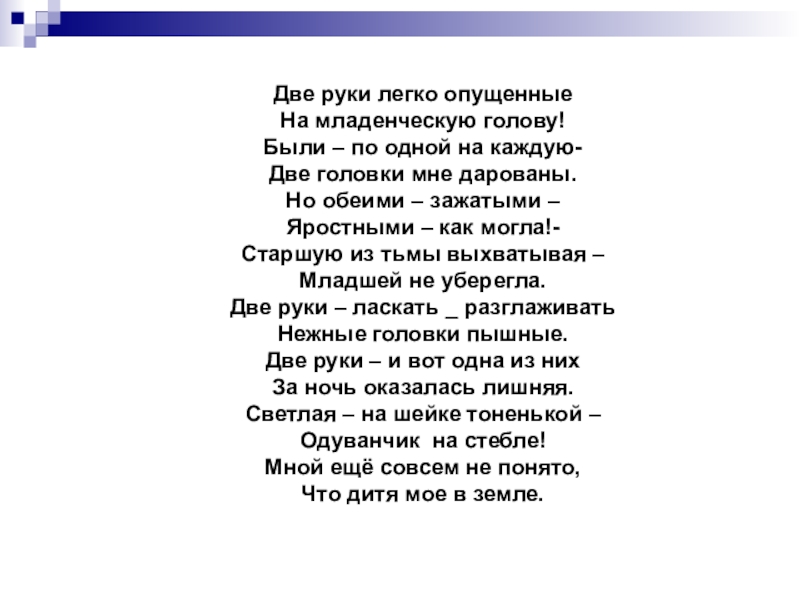 Две руки легко опущенные
На младенческую голову!
Были – по одной на каждую-
Две головки мне дарованы.
Но обеими – зажатыми –
Яростными – как могла!-
Старшую из тьмы выхватывая –
Младшей не уберегла.
Две руки – ласкать _ разглаживать
Нежные головки пышные.
Две руки – и вот одна из них
За ночь оказалась лишняя.
Светлая – на шейке тоненькой –
Одуванчик на стебле!
Мной ещё совсем не понято,
Что дитя мое в земле.